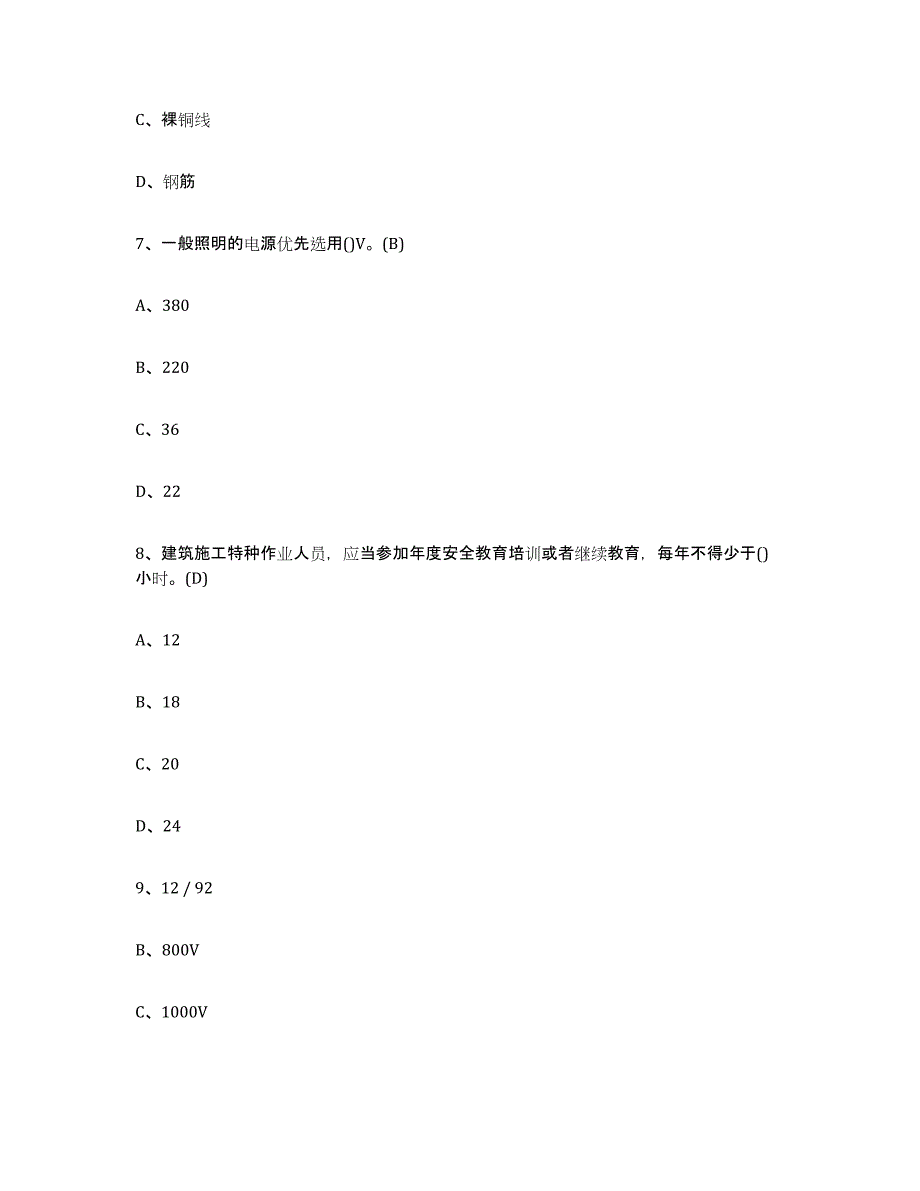 C、裸铜线

D、钢筋

7、一般照明的电源优先选用()V。(B)

A、380

B、220

C、36

D、22

8、建筑施工特种作业人员，应当参加年度安全教育培训或者继续教育，每年不得少于()小时。(D)

A、12

B、18

C、20

D、24

9、12 / 92

B、800V

C、1000V